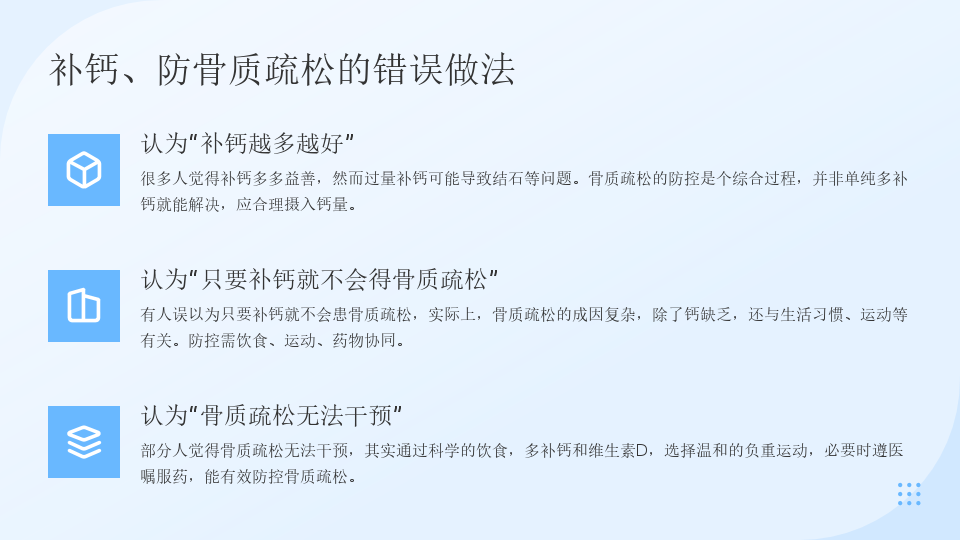 补钙、防骨质疏松的错误做法

认为“补钙越多越好”

很多人觉得补钙多多益善，然而过量补钙可能导致结石等问题。骨质疏松的防控是个综合过程，并非单纯多补钙就能解决，应合理摄入钙量。

认为“只要补钙就不会得骨质疏松”

有人误以为只要补钙就不会患骨质疏松，实际上，骨质疏松的成因复杂，除了钙缺乏，还与生活习惯、运动等有关。防控需饮食、运动、药物协同。

认为“骨质疏松无法干预”

部分人觉得骨质疏松无法干预，其实通过科学的饮食，多补钙和维生素D，选择温和的负重运动，必要时遵医嘱服药，能有效防控骨质疏松。